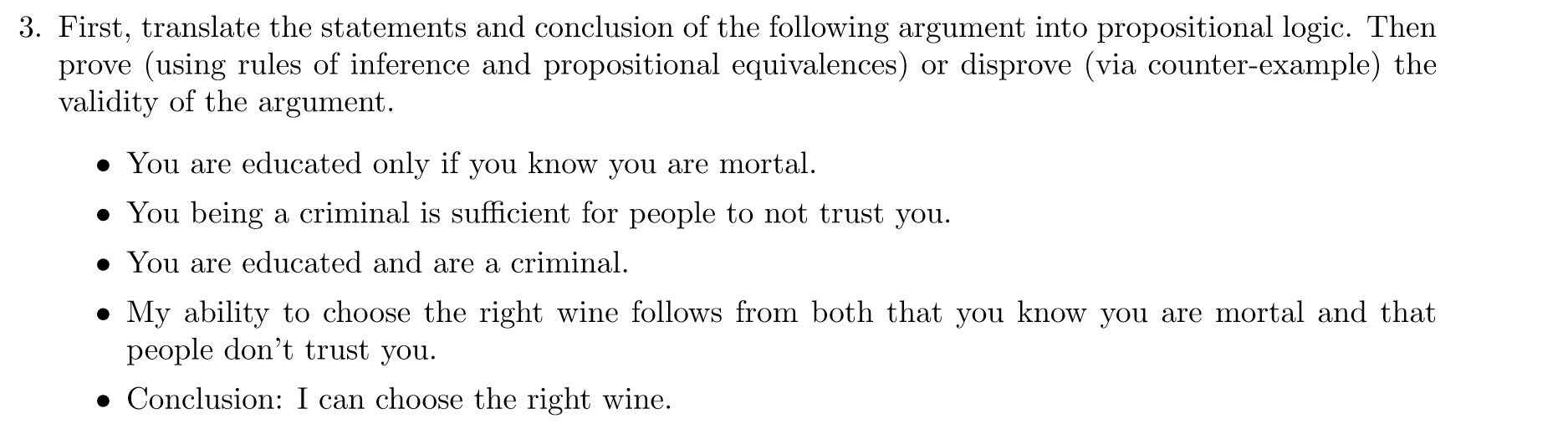 3. First, translate the statements and conclusion of the following argument into propositional logic. Then prove (using rules of inference and propositional equivalences) or disprove (via counter-example) the validity of the argument.

• You are educated only if you know you are mortal.

• You being a criminal is sufficient for people to not trust you.

• You are educated and are a criminal.

• My ability to choose the right wine follows from both that you know you are mortal and that people don't trust you.

• Conclusion: I can choose the right wine.